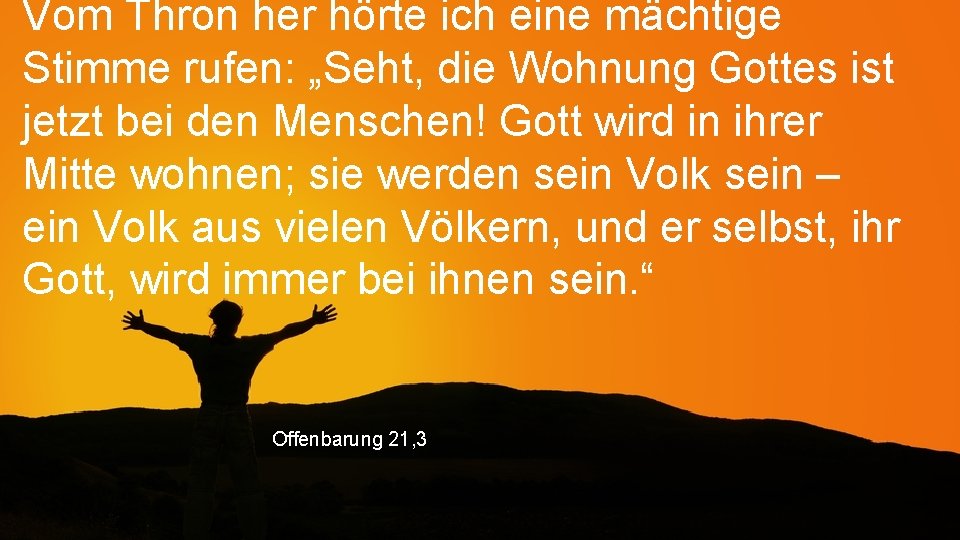 Vom Thron her hörte ich eine mächtige Stimme rufen: „Seht, die Wohnung Gottes ist jetzt bei den Menschen! Gott wird in ihrer Mitte wohnen; sie werden sein Volk sein – ein Volk aus vielen Völkern, und er selbst, ihr Gott, wird immer bei ihnen sein.“

Offenbarung 21,3